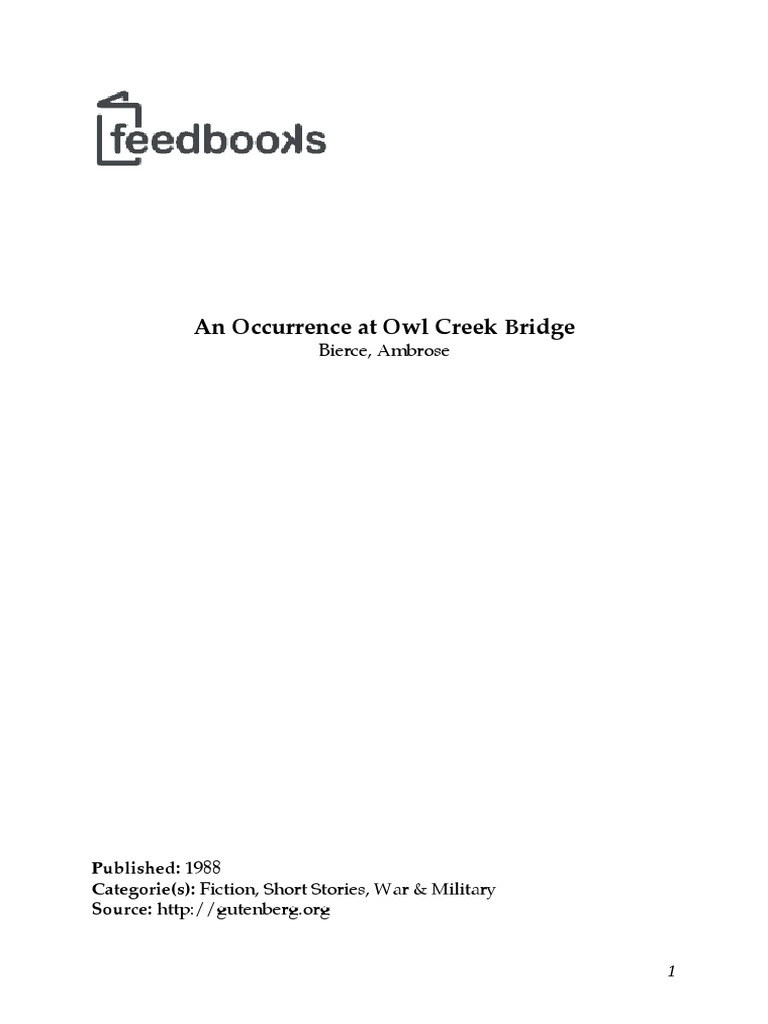 feedbooks

An Occurrence at Owl Creek Bridge
Bierce, Ambrose

Published: 1988
Categorie(s): Fiction, Short Stories, War & Military
Source: http://gutenberg.org

1